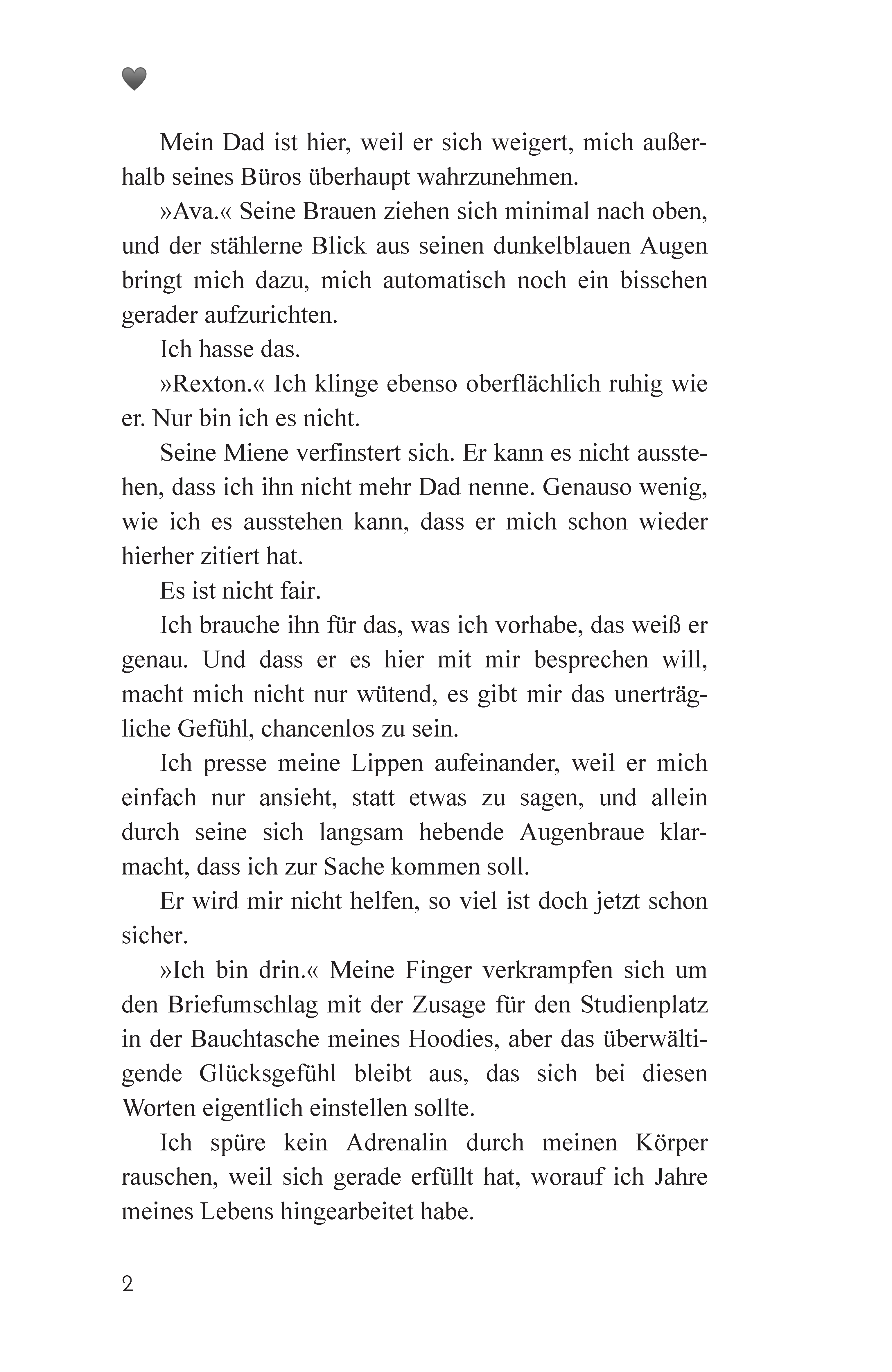 Mein Dad ist hier, weil er sich weigert, mich außerhalb seines Büros überhaupt wahrzunehmen.

»Ava.« Seine Brauen ziehen sich minimal nach oben, und der stählerne Blick aus seinen dunkelblauen Augen bringt mich dazu, mich automatisch noch ein bisschen gerader aufzurichten.

Ich hasse das.

»Rexton.« Ich klinge ebenso oberflächlich ruhig wie er. Nur bin ich es nicht.

Seine Miene verfinstert sich. Er kann es nicht ausstehen, dass ich ihn nicht mehr Dad nenne. Genauso wenig, wie ich es ausstehen kann, dass er mich schon wieder hierher zitiert hat.

Es ist nicht fair.

Ich brauche ihn für das, was ich vorhabe, das weiß er genau. Und dass er es hier mit mir besprechen will, macht mich nicht nur wütend, es gibt mir das unerträgliche Gefühl, chancenlos zu sein.

Ich presse meine Lippen aufeinander, weil er mich einfach nur ansieht, statt etwas zu sagen, und allein durch seine sich langsam hebende Augenbraue klarmacht, dass ich zur Sache kommen soll.

Er wird mir nicht helfen, so viel ist doch jetzt schon sicher.

»Ich bin drin.« Meine Finger verkrampfen sich um den Briefumschlag mit der Zusage für den Studienplatz in der Bauchtasche meines Hoodies, aber das überwältigende Glücksgefühl bleibt aus, das sich bei diesen Worten eigentlich einstellen sollte.

Ich spüre kein Adrenalin durch meinen Körper rauschen, weil sich gerade erfüllt hat, worauf ich Jahre meines Lebens hingearbeitet habe.

2